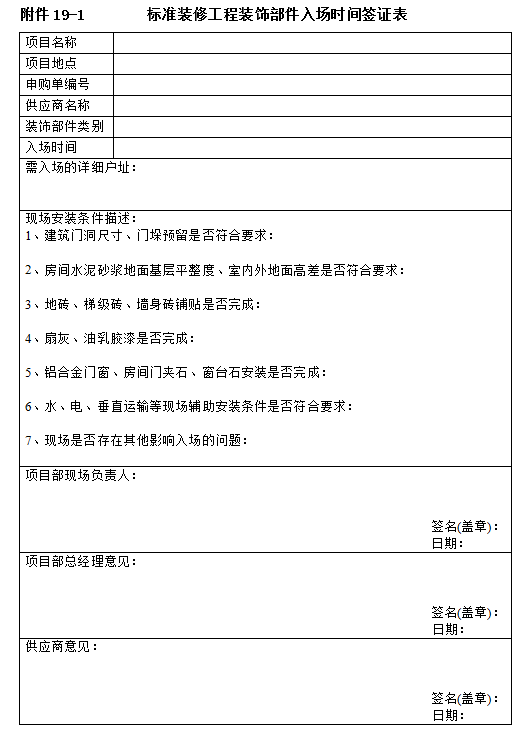 附件 19-1 标准装修工程装饰部件入场时间签证表

| 项目名称 | |
|---|---|
| 项目地点 | |
| 申购单编号 | |
| 供应商名称 | |
| 装饰部件类别 | |
| 入场时间 | |

需入场的详细户址：

现场安装条件描述：
1、建筑门洞尺寸、门垛预留是否符合要求：

2、房间水泥砂浆地面基层平整度、室内外地面高差是否符合要求：

3、地砖、梯级砖、墙身砖铺贴是否完成：

4、扇灰、油乳胶漆是否完成：

5、铝合金门窗、房间门夹石、窗台石安装是否完成：

6、水、电、垂直运输等现场辅助安装条件是否符合要求：

7、现场是否存在其他影响入场的问题：

项目部现场负责人：

签名(盖章)：
日期：

项目部总经理意见：

签名(盖章)：
日期：

供应商意见：

签名(盖章)：
日期：